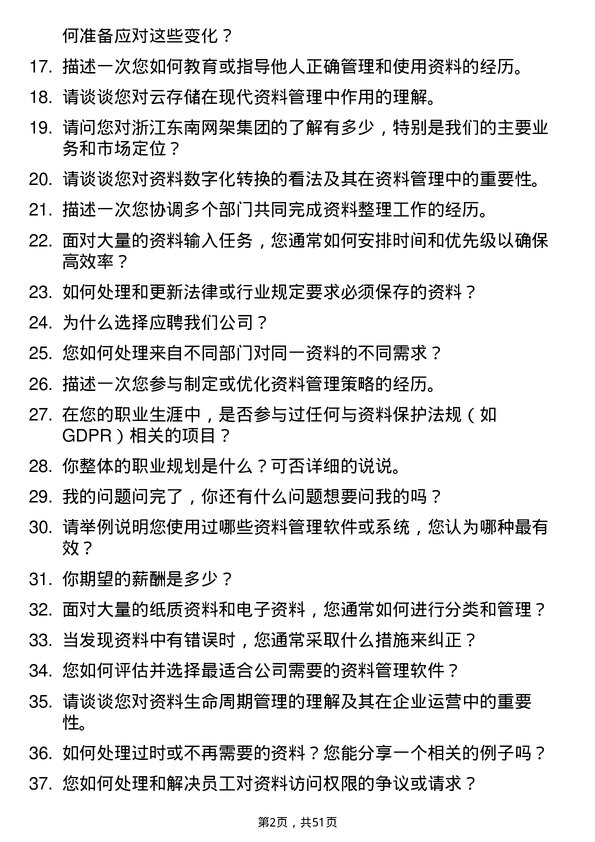 何准备应对这些变化？

17. 描述一次您如何教育或指导他人正确管理和使用资料的经历。

18. 请谈谈您对云存储在现代资料管理中作用的理解。

19. 请问您对浙江东南网架集团的了解有多少，特别是我们的主要业务和市场定位？

20. 请谈谈您对资料数字化转换的看法及其在资料管理中的重要性。

21. 描述一次您协调多个部门共同完成资料整理工作的经历。

22. 面对大量的资料输入任务，您通常如何安排时间和优先级以确保高效率？

23. 如何处理和更新法律或行业规定要求必须保存的资料？

24. 为什么选择应聘我们公司？

25. 您如何处理来自不同部门对同一资料的不同需求？

26. 描述一次您参与制定或优化资料管理策略的经历。

27. 在您的职业生涯中，是否参与过任何与资料保护法规（如GDPR）相关的项目？

28. 你整体的职业规划是什么？可否详细的说说。

29. 我的问题问完了，你还有什么问题想要问我的吗？

30. 请举例说明您使用过哪些资料管理软件或系统，您认为哪种最有效？

31. 你期望的薪酬是多少？

32. 面对大量的纸质资料和电子资料，您通常如何进行分类和管理？

33. 当发现资料中有错误时，您通常采取什么措施来纠正？

34. 您如何评估并选择最适合公司需要的资料管理软件？

35. 请谈谈您对资料生命周期管理的理解及其在企业运营中的重要性。

36. 如何处理过时或不再需要的资料？您能分享一个相关的例子吗？

37. 您如何处理和解决员工对资料访问权限的争议或请求？

第2页，共51页